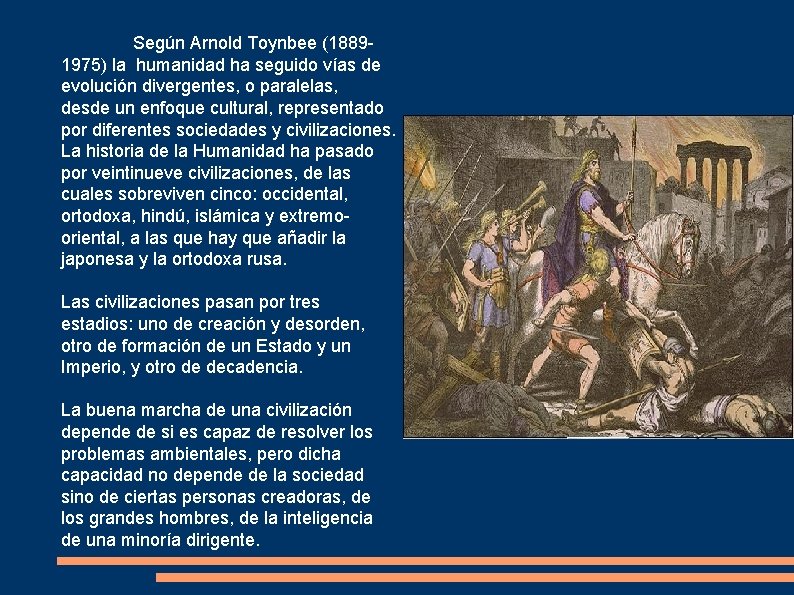 Según Arnold Toynbee (1889-1975) la humanidad ha seguido vías de evolución divergentes, o paralelas, desde un enfoque cultural, representado por diferentes sociedades y civilizaciones. La historia de la Humanidad ha pasado por veintinueve civilizaciones, de las cuales sobreviven cinco: occidental, ortodoxa, hindú, islámica y extremo-oriental, a las que hay que añadir la japonesa y la ortodoxa rusa.

Las civilizaciones pasan por tres estadios: uno de creación y desorden, otro de formación de un Estado y un Imperio, y otro de decadencia.

La buena marcha de una civilización depende de si es capaz de resolver los problemas ambientales, pero dicha capacidad no depende de la sociedad sino de ciertas personas creadoras, de los grandes hombres, de la inteligencia de una minoría dirigente.